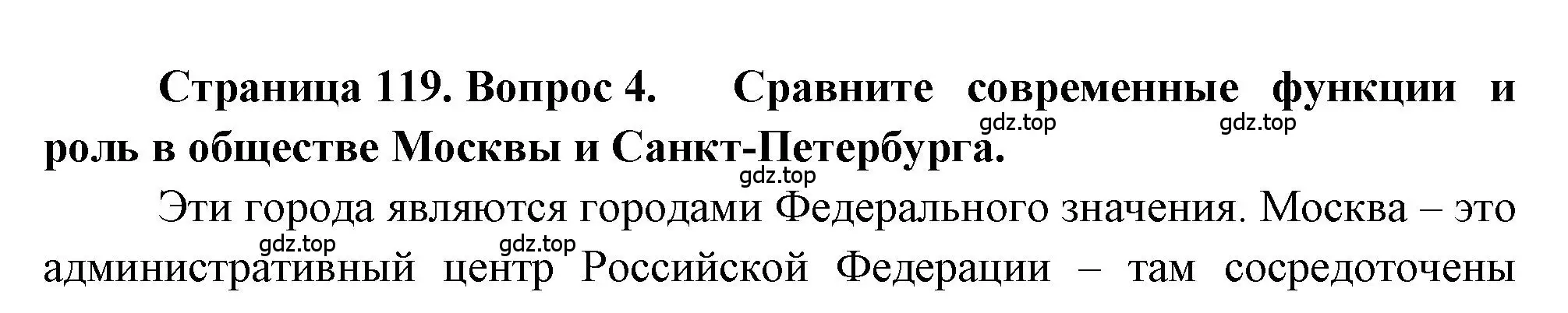 Страница 119. Вопрос 4. Сравните современные функции и роль в обществе Москвы и Санкт-Петербурга.

gdz.top gdz.top gdz.top

Эти города являются городами Федерального значения. Москва – это административный центр Российской Федерации – там сосредоточены

gdz.top gdz.top